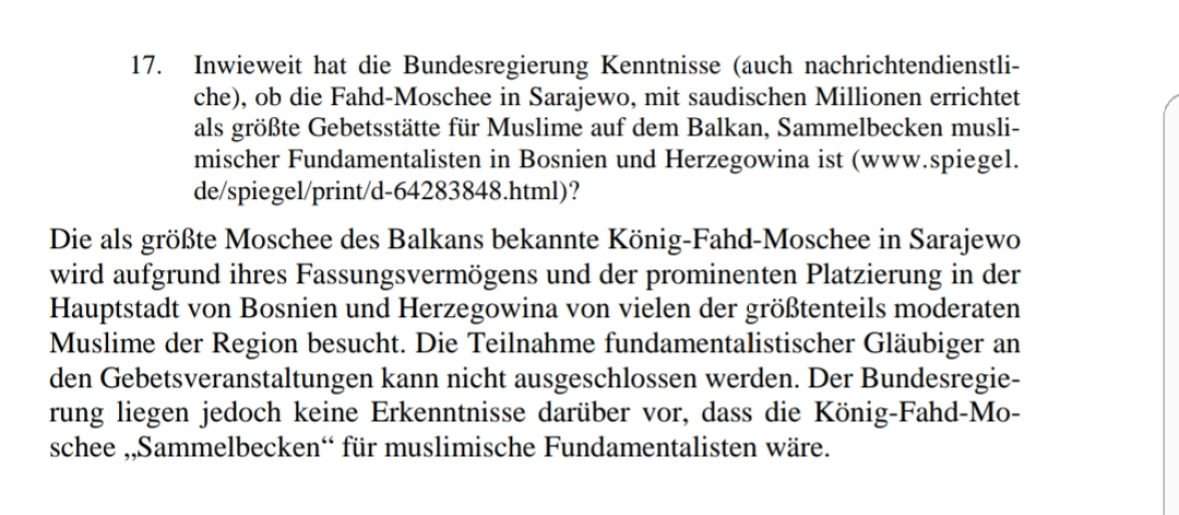 17. Inwieweit hat die Bundesregierung Kenntnisse (auch nachrichtendienstliche), ob die Fahd-Moschee in Sarajewo, mit saudischen Millionen errichtet als größte Gebetsstätte für Muslime auf dem Balkan, Sammelbecken muslimischer Fundamentalisten in Bosnien und Herzegowina ist (www.spiegel.de/spiegel/print/d-64283848.html)?

Die als größte Moschee des Balkans bekannte König-Fahd-Moschee in Sarajewo wird aufgrund ihres Fassungsvermögens und der prominenten Platzierung in der Hauptstadt von Bosnien und Herzegowina von vielen der größtenteils moderaten Muslime der Region besucht. Die Teilnahme fundamentalistischer Gläubiger an den Gebetsveranstaltungen kann nicht ausgeschlossen werden. Der Bundesregierung liegen jedoch keine Erkenntnisse darüber vor, dass die König-Fahd-Moschee „Sammelbecken“ für muslimische Fundamentalisten wäre.